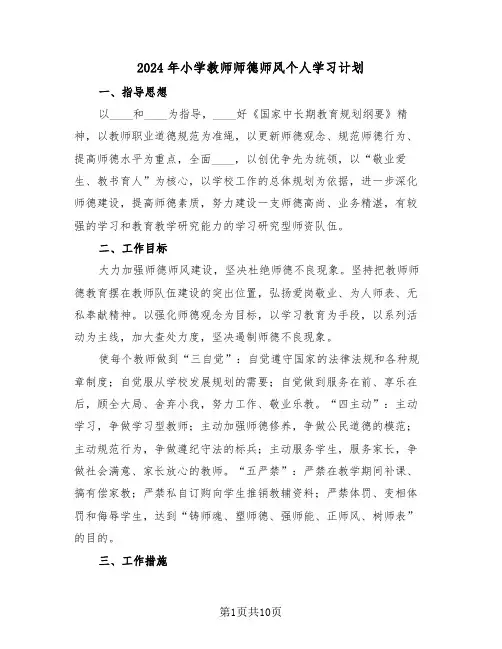 2024年小学教师师德师风个人学习计划

一、指导思想

以____和____为指导，____好《国家中长期教育规划纲要》精神，以教师职业道德规范为准绳，以更新师德观念、规范师德行为、提高师德水平为重点，全面____，以创优争先为统领，以“敬业爱生、教书育人”为核心，以学校工作的总体规划为依据，进一步深化师德建设，提高师德素质，努力建设一支师德高尚、业务精湛，有较强的学习和教育教学研究能力的学习研究型师资队伍。

二、工作目标

大力加强师德师风建设，坚决杜绝师德不良现象。坚持把教师师德教育摆在教师队伍建设的突出位置，弘扬爱岗敬业、为人师表、无私奉献精神。以强化师德观念为目标，以学习教育为手段，以系列活动为主线，加大查处力度，坚决遏制师德不良现象。

使每个教师做到“三自觉”：自觉遵守国家的法律法规和各种规章制度；自觉服从学校发展规划的需要；自觉做到服务在前、享乐在后，顾全大局、舍弃小我，努力工作、敬业乐教。“四主动”：主动学习，争做学习型教师；主动加强师德修养，争做公民道德的模范；主动规范行为，争做遵纪守法的标兵；主动服务学生，服务家长，争做社会满意、家长放心的教师。“五严禁”：严禁在教学期间补课、搞有偿家教；严禁私自订购向学生推销教辅资料；严禁体罚、变相体罚和侮辱学生，达到“铸师魂、塑师德、强师能、正师风、树师表”的目的。

三、工作措施

第1页共10页